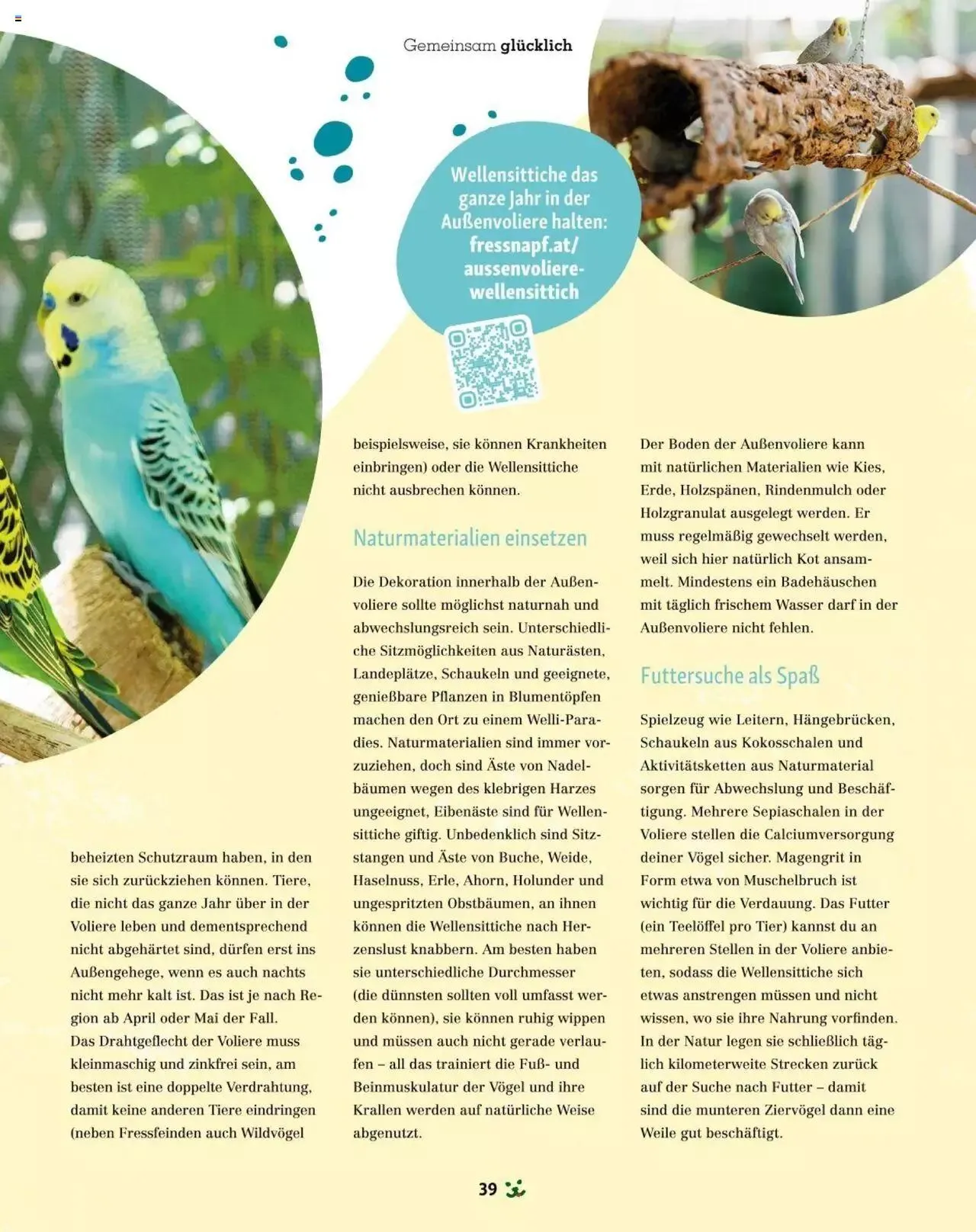 Gemeinsam glücklich

Wellensittiche das ganze Jahr in der Außenvoliere halten: fressnapf.at/ aussenvoliere-wellensittich

beheizten Schutzraum haben, in den sie sich zurückziehen können. Tiere, die nicht das ganze Jahr über in der Voliere leben und dementsprechend nicht abgehärtet sind, dürfen erst ins Außengehege, wenn es auch nachts nicht mehr kalt ist. Das ist je nach Region ab April oder Mai der Fall.
Das Drahtgeflecht der Voliere muss kleinmaschig und zinkfrei sein, am besten ist eine doppelte Verdrahtung, damit keine anderen Tiere eindringen (neben Fressfeinden auch Wildvögel beispielsweise, sie können Krankheiten einbringen) oder die Wellensittiche nicht ausbrechen können.

Naturmaterialien einsetzen

Die Dekoration innerhalb der Außenvoliere sollte möglichst naturnah und abwechslungsreich sein. Unterschiedliche Sitzmöglichkeiten aus Naturästen, Landeplätze, Schaukeln und geeignete, genießbare Pflanzen in Blumentöpfen machen den Ort zu einem Welli-Paradies. Naturmaterialien sind immer vorzuziehen, doch sind Äste von Nadelbäumen wegen des klebrigen Harzes ungeeignet, Eibenäste sind für Wellensittiche giftig. Unbedenklich sind Sitzstangen und Äste von Buche, Weide, Haselnuss, Erle, Ahorn, Holunder und ungespritzten Obstbäumen, an ihnen können die Wellensittiche nach Herzenslust knabbern. Am besten haben sie unterschiedliche Durchmesser (die dünnsten sollten voll umfasst werden können), sie können ruhig wippen und müssen auch nicht gerade verlaufen – all das trainiert die Fuß- und Beinmuskulatur der Vögel und ihre Krallen werden auf natürliche Weise abgenutzt.

Der Boden der Außenvoliere kann mit natürlichen Materialien wie Kies, Erde, Holzspänen, Rindenmulch oder Holzgranulat ausgelegt werden. Er muss regelmäßig gewechselt werden, weil sich hier natürlich Kot ansammelt. Mindestens ein Badehäuschen mit täglich frischem Wasser darf in der Außenvoliere nicht fehlen.

Futtersuche als Spaß

Spielzeug wie Leitern, Hängebrücken, Schaukeln aus Kokosschalen und Aktivitätsketten aus Naturmaterial sorgen für Abwechslung und Beschäftigung. Mehrere Sepiaschalen in der Voliere stellen die Calciumversorgung deiner Vögel sicher. Magengrit in Form etwa von Muschelbruch ist wichtig für die Verdauung. Das Futter (ein Teelöffel pro Tier) kannst du an mehreren Stellen in der Voliere anbieten, sodass die Wellensittiche sich etwas anstrengen müssen und nicht wissen, wo sie ihre Nahrung vorfinden. In der Natur legen sie schließlich täglich kilometerweite Strecken zurück auf der Suche nach Futter – damit sind die munteren Ziervögel dann eine Weile gut beschäftigt.

39